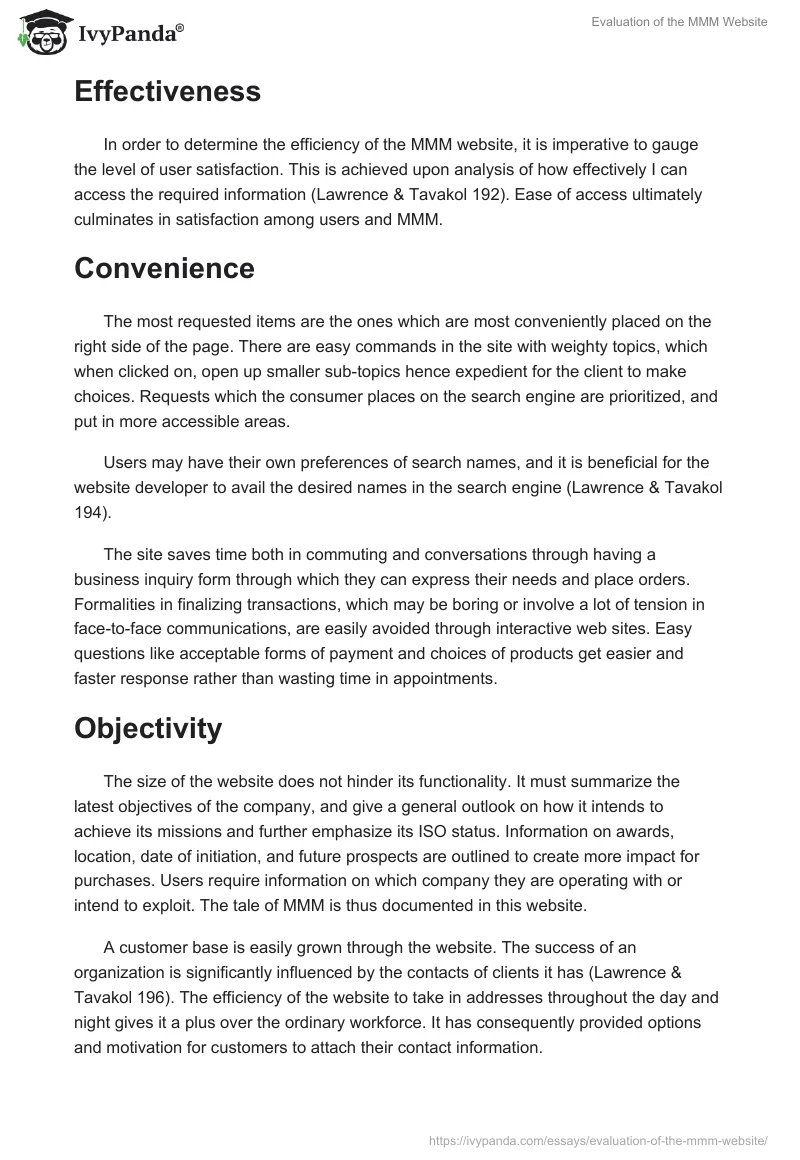 IvyPanda®

Evaluation of the MMM Website

Effectiveness

In order to determine the efficiency of the MMM website, it is imperative to gauge the level of user satisfaction. This is achieved upon analysis of how effectively I can access the required information (Lawrence & Tavakol 192). Ease of access ultimately culminates in satisfaction among users and MMM.

Convenience

The most requested items are the ones which are most conveniently placed on the right side of the page. There are easy commands in the site with weighty topics, which when clicked on, open up smaller sub-topics hence expedient for the client to make choices. Requests which the consumer places on the search engine are prioritized, and put in more accessible areas.

Users may have their own preferences of search names, and it is beneficial for the website developer to avail the desired names in the search engine (Lawrence & Tavakol 194).

The site saves time both in commuting and conversations through having a business inquiry form through which they can express their needs and place orders. Formalities in finalizing transactions, which may be boring or involve a lot of tension in face-to-face communications, are easily avoided through interactive web sites. Easy questions like acceptable forms of payment and choices of products get easier and faster response rather than wasting time in appointments.

Objectivity

The size of the website does not hinder its functionality. It must summarize the latest objectives of the company, and give a general outlook on how it intends to achieve its missions and further emphasize its ISO status. Information on awards, location, date of initiation, and future prospects are outlined to create more impact for purchases. Users require information on which company they are operating with or intend to exploit. The tale of MMM is thus documented in this website.

A customer base is easily grown through the website. The success of an organization is significantly influenced by the contacts of clients it has (Lawrence & Tavakol 196). The efficiency of the website to take in addresses throughout the day and night gives it a plus over the ordinary workforce. It has consequently provided options and motivation for customers to attach their contact information.

https://ivypanda.com/essays/evaluation-of-the-mmm-website/